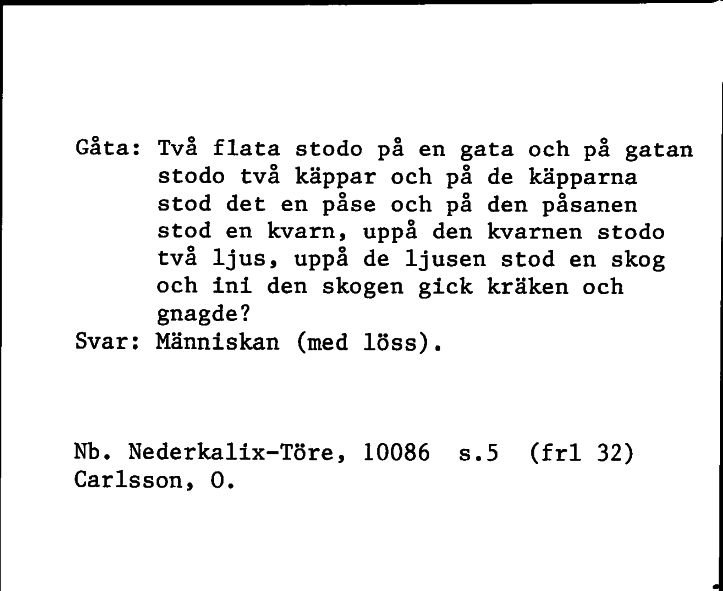 Gåta: Två flata stodo på en gata och på gatan stodo två käppar och på de käpparna stod det en påse och på den påsanen stod en kvarn, uppå den kvarnen stodo två ljus, uppå de ljusen stod en skog och ini den skogen gick kräken och gnagde?
Svar: Människan (med löss).

Nb. Nederkalix-Töre, 10086 s.5 (frl 32)
Carlsson, O.